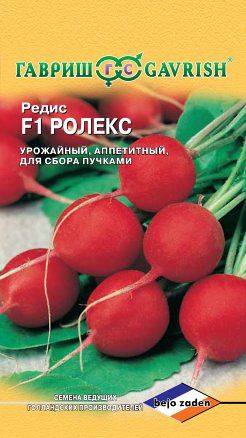 ГАВРИШ ГС GAVRISH®

Редис
F1 РОЛЕКС

УРОЖАЙНЫЙ, АППЕТИТНЫЙ, ДЛЯ СБОРА ПУЧКАМИ

СЕМЕНА ВЕДУЩИХ ГОЛЛАНДСКИХ ПРОИЗВОДИТЕЛЕЙ

bejo zaden